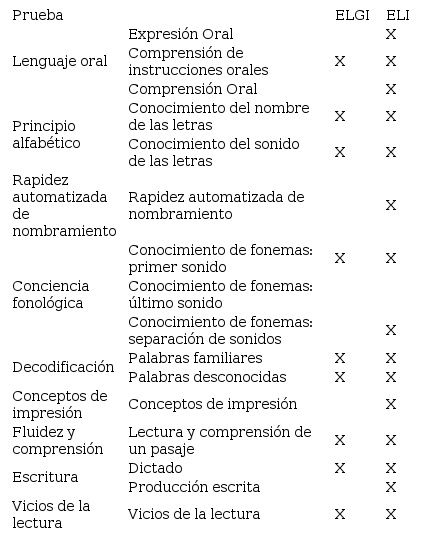 | Prueba | | ELGI | ELI |
|---|---|---|---|
| Lenguaje oral | Expresión Oral | | X |
| | Comprensión de instrucciones orales | X | X |
| | Comprensión Oral | | X |
| Principio alfabético | Conocimiento del nombre de las letras | X | X |
| | Conocimiento del sonido de las letras | X | X |
| Rapidez automatizada de nombramiento | Rapidez automatizada de nombramiento | | X |
| Conciencia fonológica | Conocimiento de fonemas: primer sonido | X | X |
| | Conocimiento de fonemas: último sonido | | |
| | Conocimiento de fonemas: separación de sonidos | | X |
| Decodificación | Palabras familiares | X | X |
| | Palabras desconocidas | X | X |
| Conceptos de impresión | Conceptos de impresión | | X |
| Fluidez y comprensión | Lectura y comprensión de un pasaje | X | X |
| Escritura | Dictado | X | X |
| | Producción escrita | | X |
| Vicios de la lectura | Vicios de la lectura | X | X |